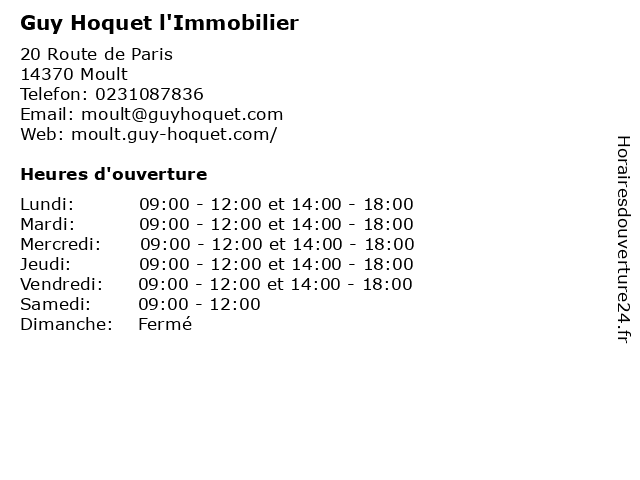 Guy Hoquet l'Immobilier

20 Route de Paris
14370 Moult
Telefon: 0231087836
Email: moult@guyhoquet.com
Web: moult.guy-hoquet.com/

Heures d'ouverture

| | |
|---|---|
| Lundi: | 09:00 - 12:00 et 14:00 - 18:00 |
| Mardi: | 09:00 - 12:00 et 14:00 - 18:00 |
| Mercredi: | 09:00 - 12:00 et 14:00 - 18:00 |
| Jeudi: | 09:00 - 12:00 et 14:00 - 18:00 |
| Vendredi: | 09:00 - 12:00 et 14:00 - 18:00 |
| Samedi: | 09:00 - 12:00 |
| Dimanche: | Fermé |

Horairesdouverture24.fr